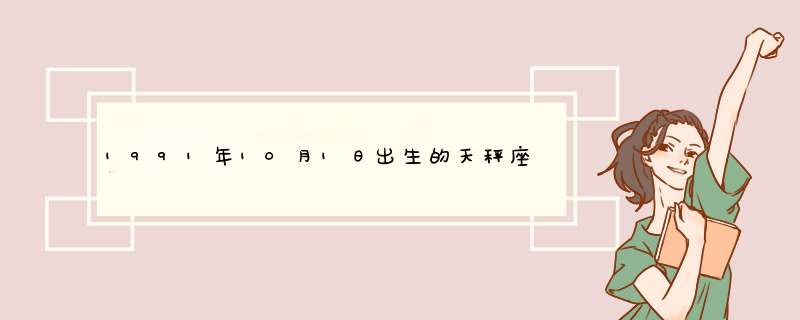 1991年10月1日出生的天秤座